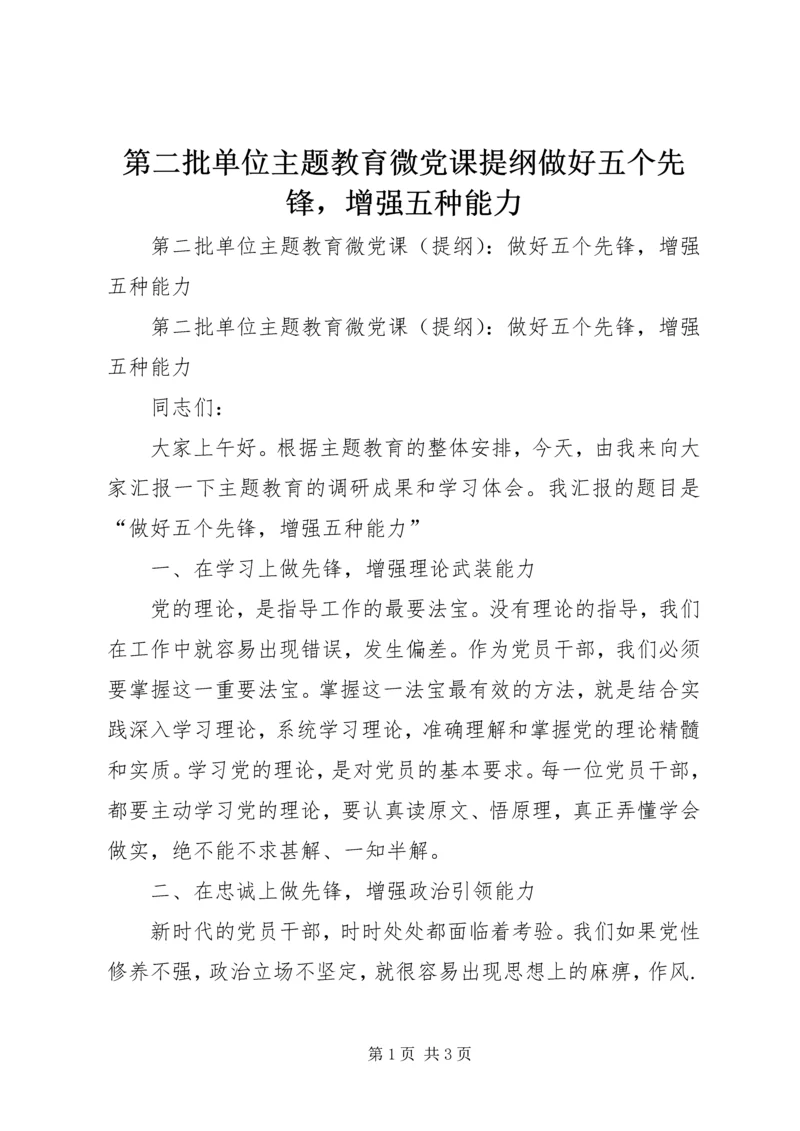 第二批单位主题教育微党课提纲做好五个先锋，增强五种能力

第二批单位主题教育微党课（提纲）：做好五个先锋，增强五种能力

第二批单位主题教育微党课（提纲）：做好五个先锋，增强五种能力

同志们：

大家上午好。根据主题教育的整体安排，今天，由我来向大家汇报一下主题教育的调研成果和学习体会。我汇报的题目是“做好五个先锋，增强五种能力”

一、在学习上做先锋，增强理论武装能力

党的理论，是指导工作的最要法宝。没有理论的指导，我们在工作中就容易出现错误，发生偏差。作为党员干部，我们必须要掌握这一重要法宝。掌握这一法宝最有效的方法，就是结合实践深入学习理论，系统学习理论，准确理解和掌握党的理论精髓和实质。学习党的理论，是对党员的基本要求。每一位党员干部，都要主动学习党的理论，要认真读原文、悟原理，真正弄懂学会做实，绝不能不求甚解、一知半解。

二、在忠诚上做先锋，增强政治引领能力

新时代的党员干部，时时处处都面临着考验。我们如果党性修养不强，政治立场不坚定，就很容易出现思想上的麻痹，作风.

第 1 页 共 3 页